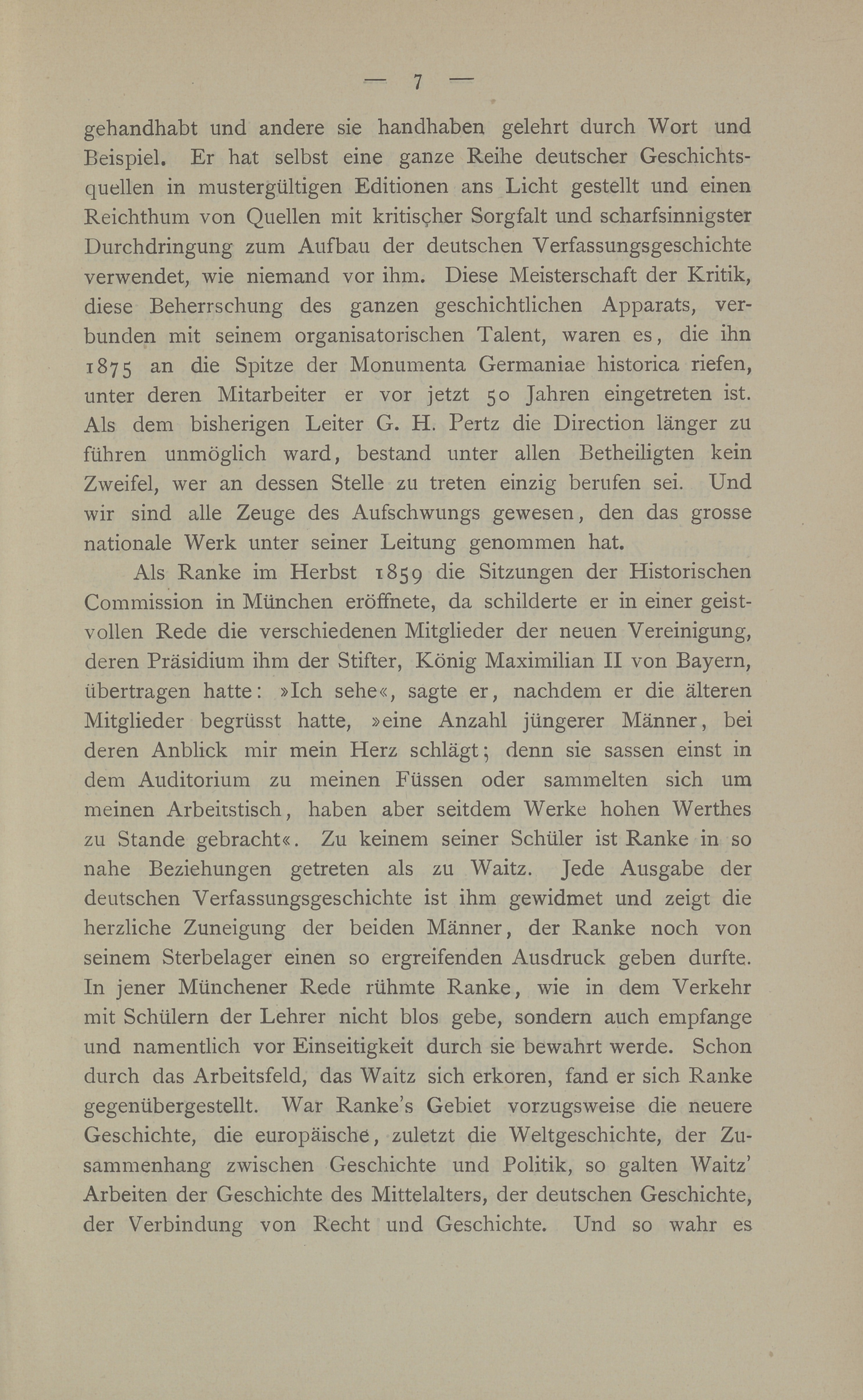 — 7 —

gehandhabt und andere sie handhaben gelehrt durch Wort und Beispiel. Er hat selbst eine ganze Reihe deutscher Geschichtsquellen in mustergültigen Editionen ans Licht gestellt und einen Reichthum von Quellen mit kritischer Sorgfalt und scharfsinnigster Durchdringung zum Aufbau der deutschen Verfassungsgeschichte verwendet, wie niemand vor ihm. Diese Meisterschaft der Kritik, diese Beherrschung des ganzen geschichtlichen Apparats, verbunden mit seinem organisatorischen Talent, waren es, die ihn 1875 an die Spitze der Monumenta Germaniae historica riefen, unter deren Mitarbeiter er vor jetzt 50 Jahren eingetreten ist. Als dem bisherigen Leiter G. H. Pertz die Direction länger zu führen unmöglich ward, bestand unter allen Betheiligten kein Zweifel, wer an dessen Stelle zu treten einzig berufen sei. Und wir sind alle Zeuge des Aufschwungs gewesen, den das grosse nationale Werk unter seiner Leitung genommen hat.

Als Ranke im Herbst 1859 die Sitzungen der Historischen Commission in München eröffnete, da schilderte er in einer geistvollen Rede die verschiedenen Mitglieder der neuen Vereinigung, deren Präsidium ihm der Stifter, König Maximilian II von Bayern, übertragen hatte: »Ich sehe«, sagte er, nachdem er die älteren Mitglieder begrüsst hatte, »eine Anzahl jüngerer Männer, bei deren Anblick mir mein Herz schlägt; denn sie sassen einst in dem Auditorium zu meinen Füssen oder sammelten sich um meinen Arbeitstisch, haben aber seitdem Werke hohen Werthes zu Stande gebracht«. Zu keinem seiner Schüler ist Ranke in so nahe Beziehungen getreten als zu Waitz. Jede Ausgabe der deutschen Verfassungsgeschichte ist ihm gewidmet und zeigt die herzliche Zuneigung der beiden Männer, der Ranke noch von seinem Sterbelager einen so ergreifenden Ausdruck geben durfte. In jener Münchener Rede rühmte Ranke, wie in dem Verkehr mit Schülern der Lehrer nicht blos gebe, sondern auch empfange und namentlich vor Einseitigkeit durch sie bewahrt werde. Schon durch das Arbeitsfeld, das Waitz sich erkoren, fand er sich Ranke gegenübergestellt. War Ranke's Gebiet vorzugsweise die neuere Geschichte, die europäische, zuletzt die Weltgeschichte, der Zusammenhang zwischen Geschichte und Politik, so galten Waitz' Arbeiten der Geschichte des Mittelalters, der deutschen Geschichte, der Verbindung von Recht und Geschichte. Und so wahr es